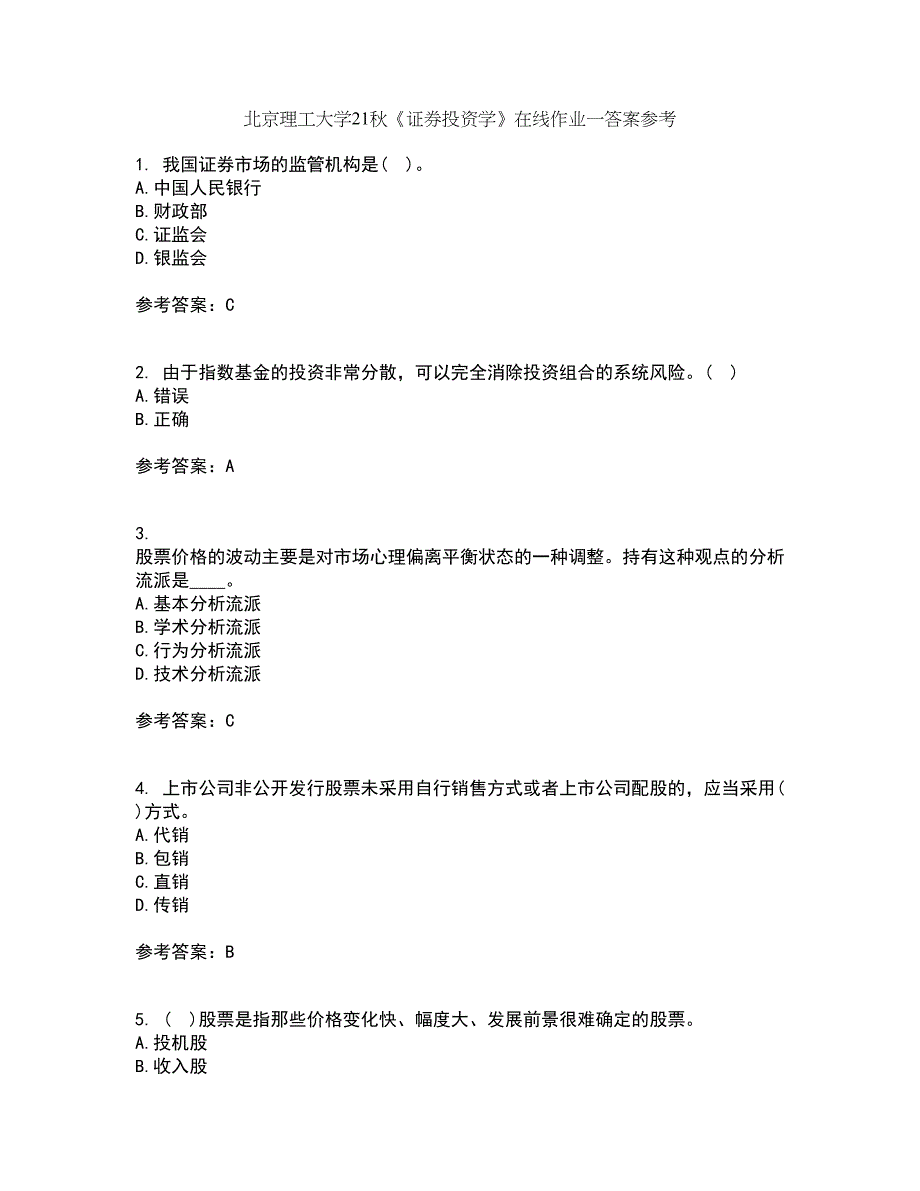 北京理工大学21秋《证券投资学》在线作业一答案参考

1. 我国证券市场的监管机构是（ ）。
A. 中国人民银行
B. 财政部
C. 证监会
D. 银监会

参考答案：C

2. 由于指数基金的投资非常分散，可以完全消除投资组合的系统风险。（ ）
A. 错误
B. 正确

参考答案：A

3.
股票价格的波动主要是对市场心理偏离平衡状态的一种调整。持有这种观点的分析流派是____。
A. 基本分析流派
B. 学术分析流派
C. 行为分析流派
D. 技术分析流派

参考答案：C

4. 上市公司非公开发行股票未采用自行销售方式或者上市公司配股的，应当采用( )方式。
A. 代销
B. 包销
C. 直销
D. 传销

参考答案：B

5. （ ）股票是指那些价格变化快、幅度大、发展前景很难确定的股票。
A. 投机股
B. 收入股